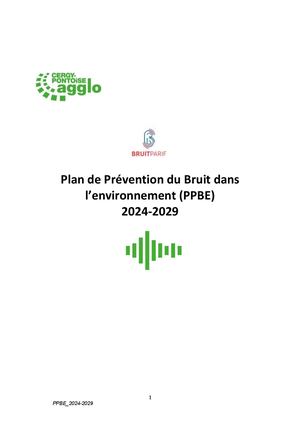 CERGY-PONTOISE agglo

BRUITPARIF

Plan de Prévention du Bruit dans l'environnement (PPBE) 2024-2029

1

PPBE_2024-2029